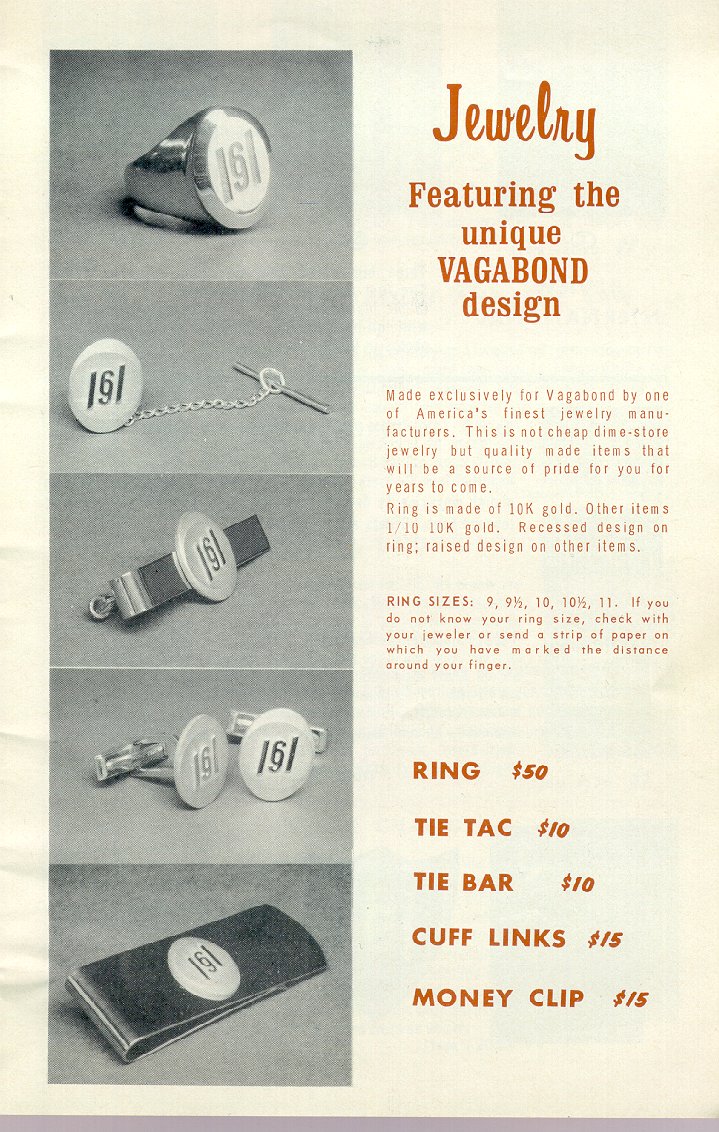 Jewelry

Featuring the unique VAGABOND design

Made exclusively for Vagabond by one of America's finest jewelry manufacturers. This is not cheap dime-store jewelry but quality made items that will be a source of pride for you for years to come.

Ring is made of 10K gold. Other items 1/10 10K gold. Recessed design on ring; raised design on other items.

RING SIZES: 9, 9½, 10, 10½, 11. If you do not know your ring size, check with your jeweler or send a strip of paper on which you have marked the distance around your finger.

RING $50

TIE TAC $10

TIE BAR $10

CUFF LINKS $15

MONEY CLIP $15